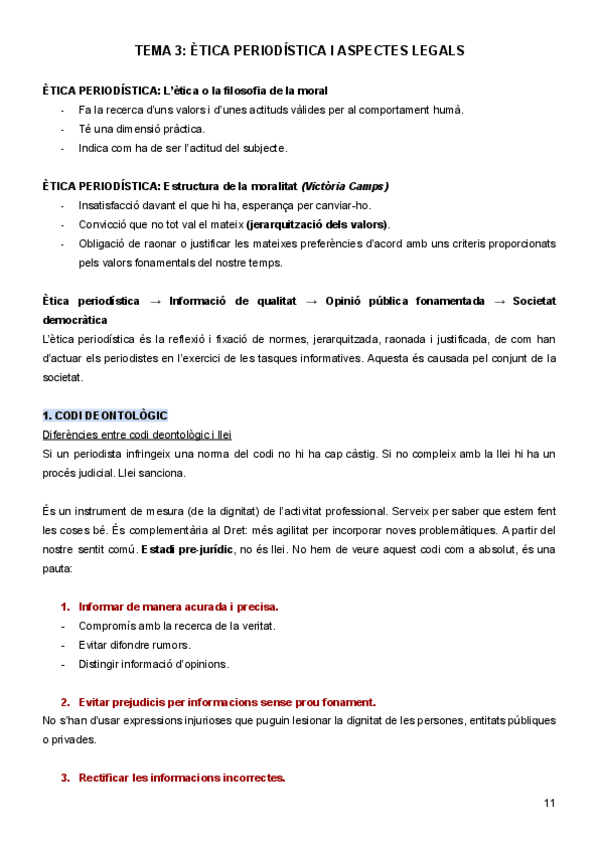 TEMA 3: ÈTICA PERIODÍSTICA I ASPECTES LEGALS

ÈTICA PERIODÍSTICA: L'ètica o la filosofia de la moral
- Fa la recerca d'uns valors i d'unes actituds vàlides per al comportament humà.
- Té una dimensió pràctica.
- Indica com ha de ser l'actitud del subjecte.

ÈTICA PERIODÍSTICA: Estructura de la moralitat (Victòria Camps)
- Insatisfacció davant el que hi ha, esperança per canviar-ho.
- Convicció que no tot val el mateix (jerarquització dels valors).
- Obligació de raonar o justificar les mateixes preferències d'acord amb uns criteris proporcionats pels valors fonamentals del nostre temps.

Ètica periodística → Informació de qualitat → Opinió pública fonamentada → Societat democràtica
L'ètica periodística és la reflexió i fixació de normes, jerarquitzada, raonada i justificada, de com han d'actuar els periodistes en l'exercici de les tasques informatives. Aquesta és causada pel conjunt de la societat.

1. CODI DEONTOLÒGIC
Diferències entre codi deontològic i llei
Si un periodista infringeix una norma del codi no hi ha cap càstig. Si no compleix amb la llei hi ha un procés judicial. Llei sanciona.

És un instrument de mesura (de la dignitat) de l'activitat professional. Serveix per saber que estem fent les coses bé. És complementària al Dret: més agilitat per incorporar noves problemàtiques. A partir del nostre sentit comú. Estadi pre-jurídic, no és llei. No hem de veure aquest codi com a absolut, és una pauta:

1. Informar de manera acurada i precisa.
- Compromís amb la recerca de la veritat.
- Evitar difondre rumors.
- Distingir informació d'opinions.

2. Evitar prejudicis per informacions sense prou fonament.
No s'han d'usar expressions injurioses que puguin lesionar la dignitat de les persones, entitats públiques o privades.

3. Rectificar les informacions incorrectes.

11